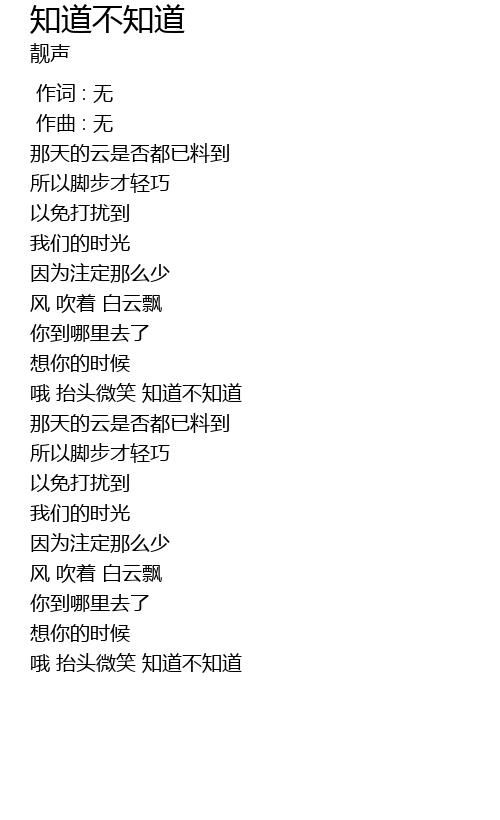 知道不知道
靓声

作词 : 无
作曲 : 无
那天的云是否都已料到
所以脚步才轻巧
以免打扰到
我们的时光
因为注定那么少
风 吹着 白云飘
你到哪里去了
想你的时候
哦 抬头微笑 知道不知道
那天的云是否都已料到
所以脚步才轻巧
以免打扰到
我们的时光
因为注定那么少
风 吹着 白云飘
你到哪里去了
想你的时候
哦 抬头微笑 知道不知道